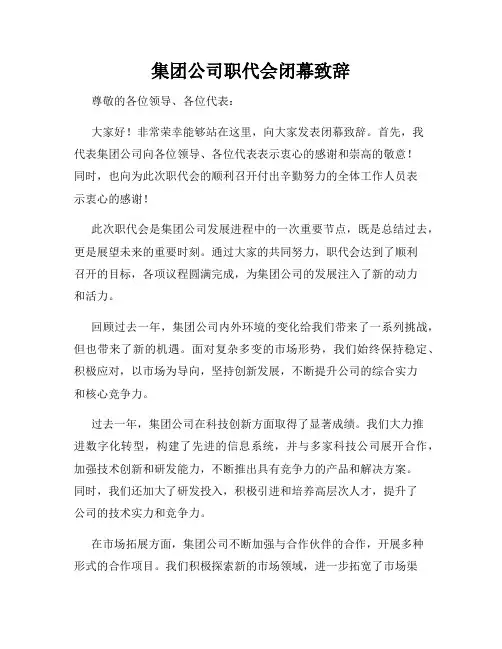 集团公司职代会闭幕致辞

尊敬的各位领导、各位代表：

大家好！非常荣幸能够站在这里，向大家发表闭幕致辞。首先，我代表集团公司向各位领导、各位代表表示衷心的感谢和崇高的敬意！同时，也向为此次职代会的顺利召开付出辛勤努力的全体工作人员表示衷心的感谢！

此次职代会是集团公司发展进程中的一次重要节点，既是总结过去，更是展望未来的重要时刻。通过大家的共同努力，职代会达到了顺利召开的目标，各项议程圆满完成，为集团公司的发展注入了新的动力和活力。

回顾过去一年，集团公司内外环境的变化给我们带来了一系列挑战，但也带来了新的机遇。面对复杂多变的市场形势，我们始终保持稳定、积极应对，以市场为导向，坚持创新发展，不断提升公司的综合实力和核心竞争力。

过去一年，集团公司在科技创新方面取得了显著成绩。我们大力推进数字化转型，构建了先进的信息系统，并与多家科技公司展开合作，加强技术创新和研发能力，不断推出具有竞争力的产品和解决方案。同时，我们还加大了研发投入，积极引进和培养高层次人才，提升了公司的技术实力和竞争力。

在市场拓展方面，集团公司不断加强与合作伙伴的合作，开展多种形式的合作项目。我们积极探索新的市场领域，进一步拓宽了市场渠